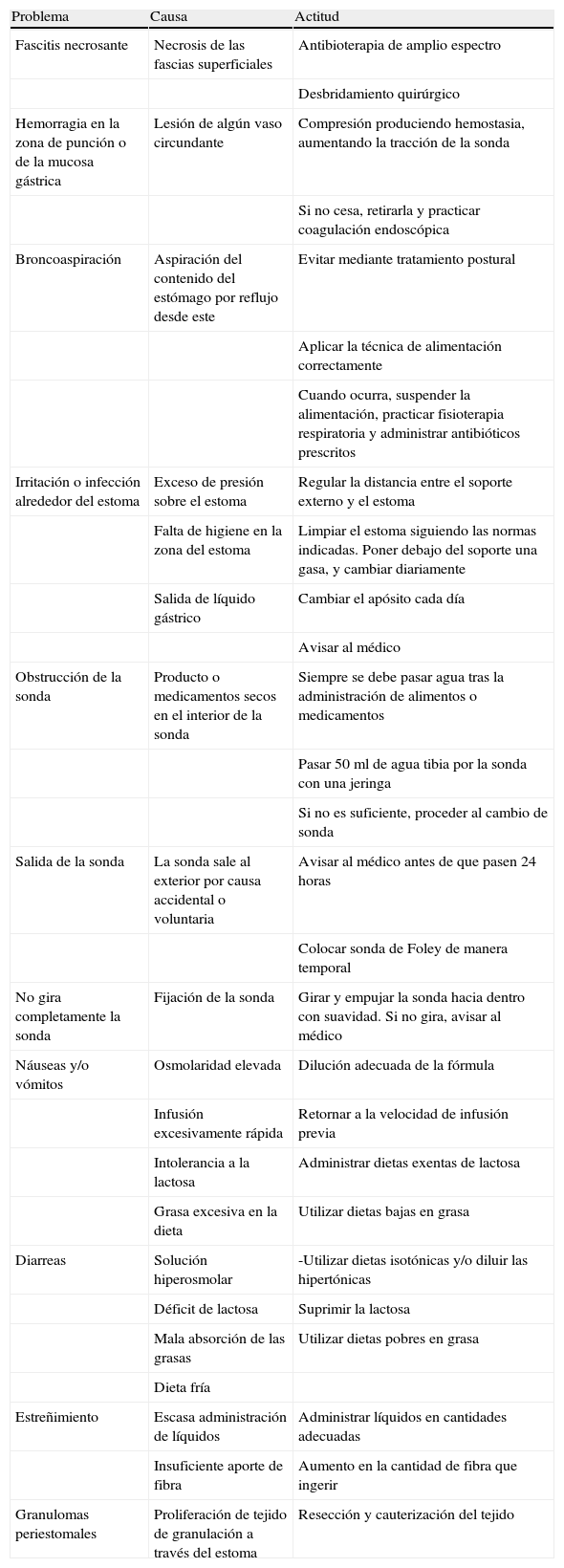 | Problema | Causa | Actitud |
|---|---|---|
| Fascitis necrosante | Necrosis de las fascias superficiales | Antibioterapia de amplio espectro |
| | | Desbridamiento quirúrgico |
| Hemorragia en la zona de punción o de la mucosa gástrica | Lesión de algún vaso circundante | Compresión produciendo hemostasia, aumentando la tracción de la sonda |
| | | Si no cesa, retirarla y practicar coagulación endoscópica |
| Broncoaspiración | Aspiración del contenido del estómago por reflujo desde este | Evitar mediante tratamiento postural |
| | | Aplicar la técnica de alimentación correctamente |
| | | Cuando ocurra, suspender la alimentación, practicar fisioterapia respiratoria y administrar antibióticos prescritos |
| Irritación o infección alrededor del estoma | Exceso de presión sobre el estoma | Regular la distancia entre el soporte externo y el estoma |
| | Falta de higiene en la zona del estoma | Limpiar el estoma siguiendo las normas indicadas. Poner debajo del soporte una gasa, y cambiar diariamente |
| | Salida de líquido gástrico | Cambiar el apósito cada día |
| | | Avisar al médico |
| Obstrucción de la sonda | Producto o medicamentos secos en el interior de la sonda | Siempre se debe pasar agua tras la administración de alimentos o medicamentos |
| | | Pasar 50 ml de agua tibia por la sonda con una jeringa |
| | | Si no es suficiente, proceder al cambio de sonda |
| Salida de la sonda | La sonda sale al exterior por causa accidental o voluntaria | Avisar al médico antes de que pasen 24 horas |
| | | Colocar sonda de Foley de manera temporal |
| No gira completamente la sonda | Fijación de la sonda | Girar y empujar la sonda hacia dentro con suavidad. Si no gira, avisar al médico |
| Náuseas y/o vómitos | Osmolaridad elevada | Dilución adecuada de la fórmula |
| | Infusión excesivamente rápida | Retornar a la velocidad de infusión previa |
| | Intolerancia a la lactosa | Administrar dietas exentas de lactosa |
| | Grasa excesiva en la dieta | Utilizar dietas bajas en grasa |
| Diarreas | Solución hiperosmolar | -Utilizar dietas isotónicas y/o diluir las hipertónicas |
| | Déficit de lactosa | Suprimir la lactosa |
| | Mala absorción de las grasas | Utilizar dietas pobres en grasa |
| | Dieta fría | |
| Estreñimiento | Escasa administración de líquidos | Administrar líquidos en cantidades adecuadas |
| | Insuficiente aporte de fibra | Aumento en la cantidad de fibra que ingerir |
| Granulomas periestomales | Proliferación de tejido de granulación a través del estoma | Resección y cauterización del tejido |